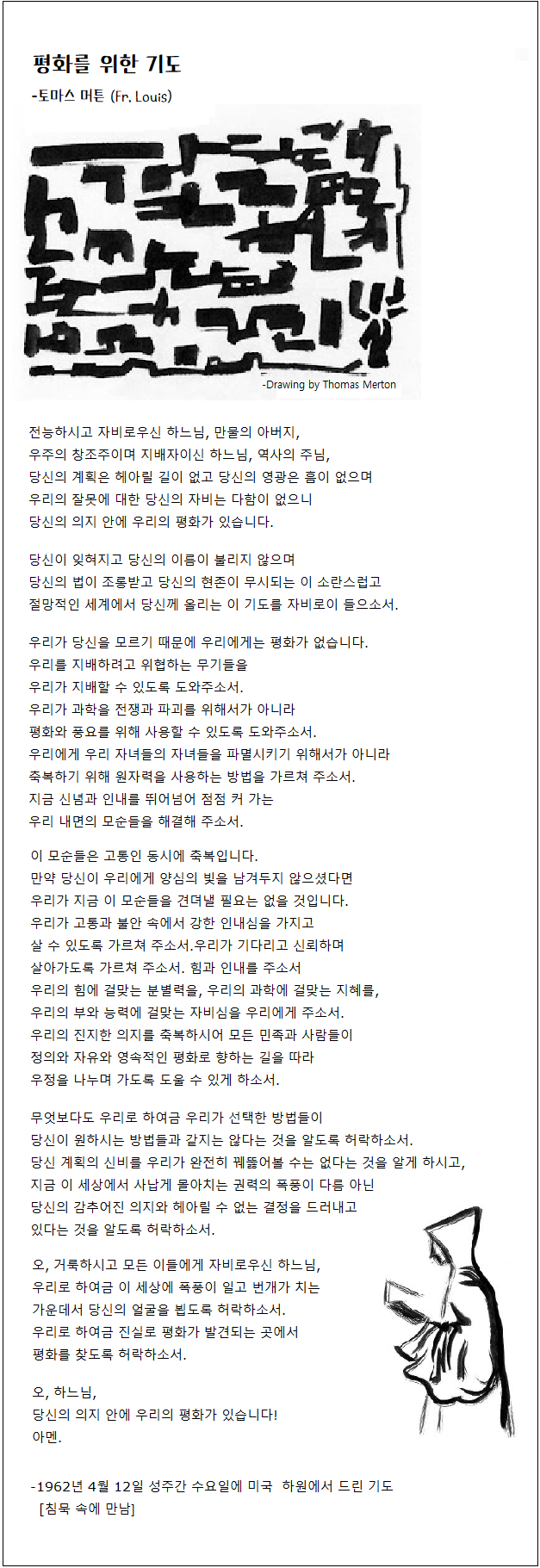 평화를 위한 기도
-토마스 머튼 (Fr. Louis)

-Drawing by Thomas Merton

전능하시고 자비로우신 하느님, 만물의 아버지,
우주의 창조주이며 지배자이신 하느님, 역사의 주님,
당신의 계획은 헤아릴 길이 없고 당신의 영광은 흠이 없으며
우리의 잘못에 대한 당신의 자비는 다함이 없으니
당신의 의지 안에 우리의 평화가 있습니다.

당신이 잊혀지고 당신의 이름이 불리지 않으며
당신의 법이 조롱받고 당신의 현존이 무시되는 이 소란스럽고
절망적인 세계에서 당신께 올리는 이 기도를 자비로이 들으소서.

우리가 당신을 모르기 때문에 우리에게는 평화가 없습니다.
우리를 지배하려고 위협하는 무기들을
우리가 지배할 수 있도록 도와주소서.
우리가 과학을 전쟁과 파괴를 위해서가 아니라
평화와 풍요를 위해 사용할 수 있도록 도와주소서.
우리에게 우리 자녀들의 자녀들을 파멸시키기 위해서가 아니라
축복하기 위해 원자력을 사용하는 방법을 가르쳐 주소서.
지금 신념과 인내를 뛰어넘어 점점 커 가는
우리 내면의 모순들을 해결해 주소서.

이 모순들은 고통인 동시에 축복입니다.
만약 당신이 우리에게 양심의 빛을 남겨두지 않으셨다면
우리가 지금 이 모순들을 견뎌낼 필요는 없을 것입니다.
우리가 고통과 불안 속에서 강한 인내심을 가지고
살 수 있도록 가르쳐 주소서.우리가 기다리고 신뢰하며
살아가도록 가르쳐 주소서. 힘과 인내를 주소서
우리의 힘에 걸맞는 분별력을, 우리의 과학에 걸맞는 지혜를,
우리의 부와 능력에 걸맞는 자비심을 우리에게 주소서.
우리의 진지한 의지를 축복하시어 모든 민족과 사람들이
정의와 자유와 영속적인 평화로 향하는 길을 따라
우정을 나누며 가도록 도울 수 있게 하소서.

무엇보다도 우리로 하여금 우리가 선택한 방법들이
당신이 원하시는 방법들과 같지는 않다는 것을 알도록 허락하소서.
당신 계획의 신비를 우리가 완전히 꿰뚫어볼 수는 없다는 것을 알게 하시고,
지금 이 세상에서 사납게 몰아치는 권력의 폭풍이 다름 아닌
당신의 감추어진 의지와 헤아릴 수 없는 결정을 드러내고
있다는 것을 알도록 허락하소서.

오, 거룩하시고 모든 이들에게 자비로우신 하느님,
우리로 하여금 이 세상에 폭풍이 일고 번개가 치는
가운데서 당신의 얼굴을 뵙도록 허락하소서.
우리로 하여금 진실로 평화가 발견되는 곳에서
평화를 찾도록 허락하소서.

오, 하느님,
당신의 의지 안에 우리의 평화가 있습니다!
아멘.

-1962년 4월 12일 성주간 수요일에 미국 하원에서 드린 기도
[침묵 속에 만남]